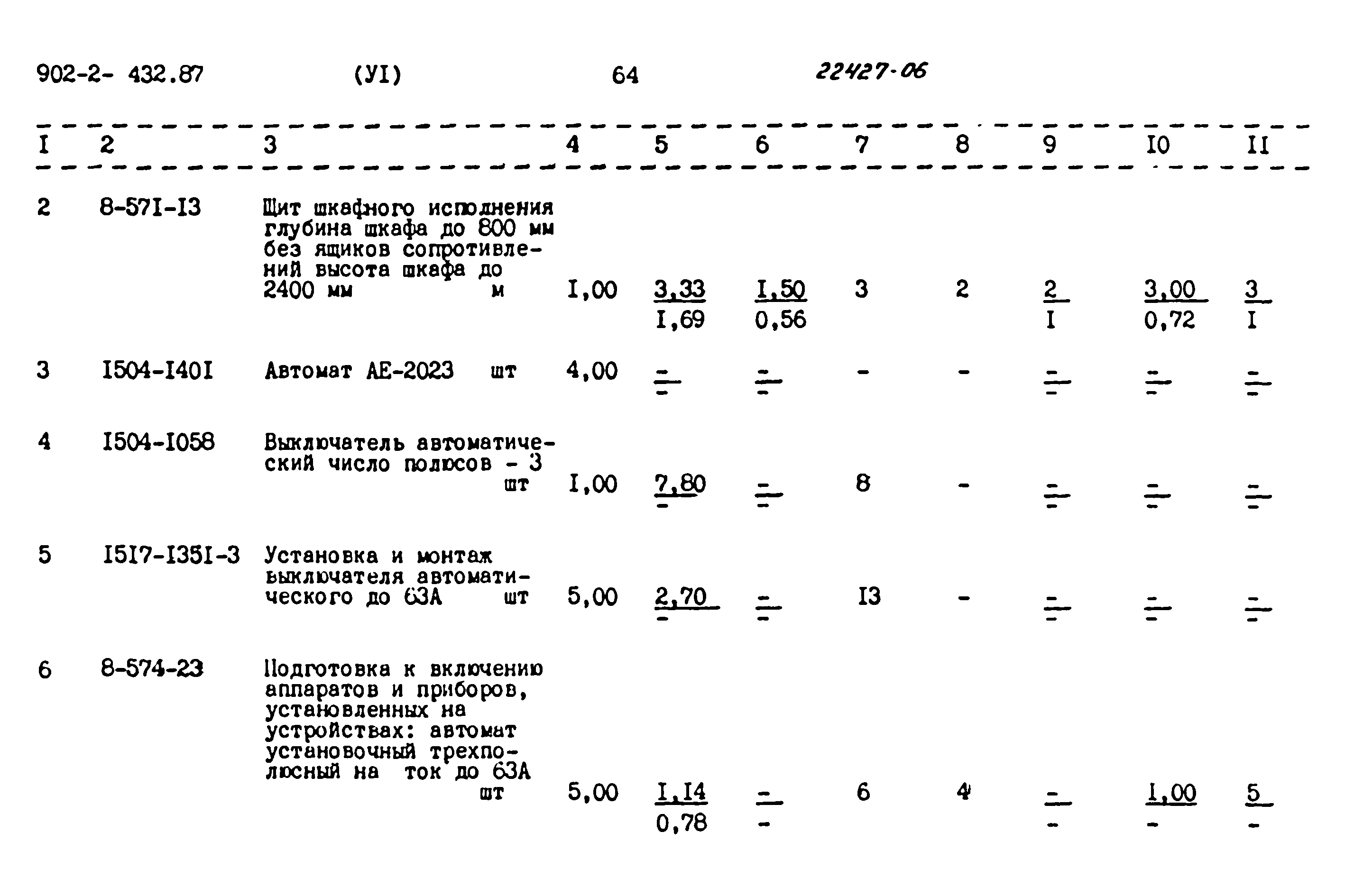 902-2- 432.87 (УI) 64 22427-06

| I | 2 | 3 | 4 | 5 | 6 | 7 | 8 | 9 | I0 | II |
|---|---|---|---|---|---|---|---|---|---|---|
| 2 | 8-57I-I3 | Щит шкафного исполнения глубина шкафа до 800 мм без ящиков сопротивлений высота шкафа до 2400 мм м | I,00 | $\frac{3,33}{I,69}$ | $\frac{I,50}{0,56}$ | 3 | 2 | $\frac{2}{I}$ | $\frac{3,00}{0,72}$ | $\frac{3}{I}$ |
| 3 | I504-I40I | Автомат АЕ-2023 шт | 4,00 | $\frac{-}{-}$ | $\frac{-}{-}$ | - | - | $\frac{-}{-}$ | $\frac{-}{-}$ | $\frac{-}{-}$ |
| 4 | I504-I058 | Выключатель автоматический число полюсов - 3 шт | I,00 | $\frac{7,80}{-}$ | $\frac{-}{-}$ | 8 | - | $\frac{-}{-}$ | $\frac{-}{-}$ | $\frac{-}{-}$ |
| 5 | I5I7-I35I-3 | Установка и монтаж выключателя автоматического до 63А шт | 5,00 | $\frac{2,70}{-}$ | $\frac{-}{-}$ | I3 | - | $\frac{-}{-}$ | $\frac{-}{-}$ | $\frac{-}{-}$ |
| 6 | 8-574-23 | Подготовка к включению аппаратов и приборов, установленных на устройствах: автомат установочный трехполюсный на ток до 63А шт | 5,00 | $\frac{I,I4}{0,78}$ | $\frac{-}{-}$ | 6 | 4 | $\frac{-}{-}$ | $\frac{I,00}{-}$ | $\frac{5}{-}$ |